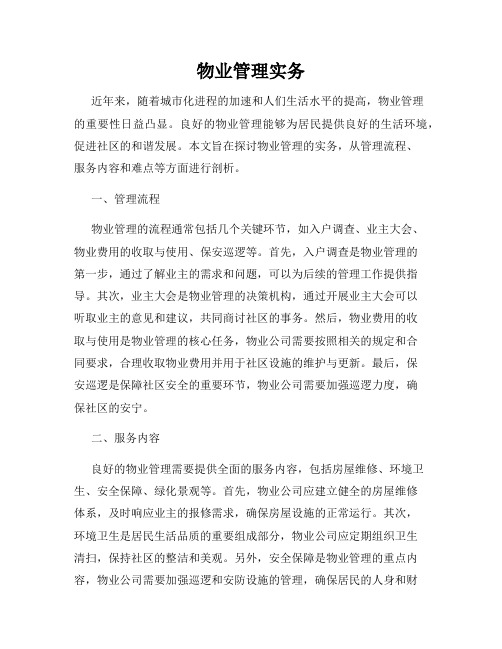 物业管理实务

近年来，随着城市化进程的加速和人们生活水平的提高，物业管理的重要性日益凸显。良好的物业管理能够为居民提供良好的生活环境，促进社区的和谐发展。本文旨在探讨物业管理的实务，从管理流程、服务内容和难点等方面进行剖析。

一、管理流程

物业管理的流程通常包括几个关键环节，如入户调查、业主大会、物业费用的收取与使用、保安巡逻等。首先，入户调查是物业管理的第一步，通过了解业主的需求和问题，可以为后续的管理工作提供指导。其次，业主大会是物业管理的决策机构，通过开展业主大会可以听取业主的意见和建议，共同商讨社区的事务。然后，物业费用的收取与使用是物业管理的核心任务，物业公司需要按照相关的规定和合同要求，合理收取物业费用并用于社区设施的维护与更新。最后，保安巡逻是保障社区安全的重要环节，物业公司需要加强巡逻力度，确保社区的安宁。

二、服务内容

良好的物业管理需要提供全面的服务内容，包括房屋维修、环境卫生、安全保障、绿化景观等。首先，物业公司应建立健全的房屋维修体系，及时响应业主的报修需求，确保房屋设施的正常运行。其次，环境卫生是居民生活品质的重要组成部分，物业公司应定期组织卫生清扫，保持社区的整洁和美观。另外，安全保障是物业管理的重点内容，物业公司需要加强巡逻和安防设施的管理，确保居民的人身和财